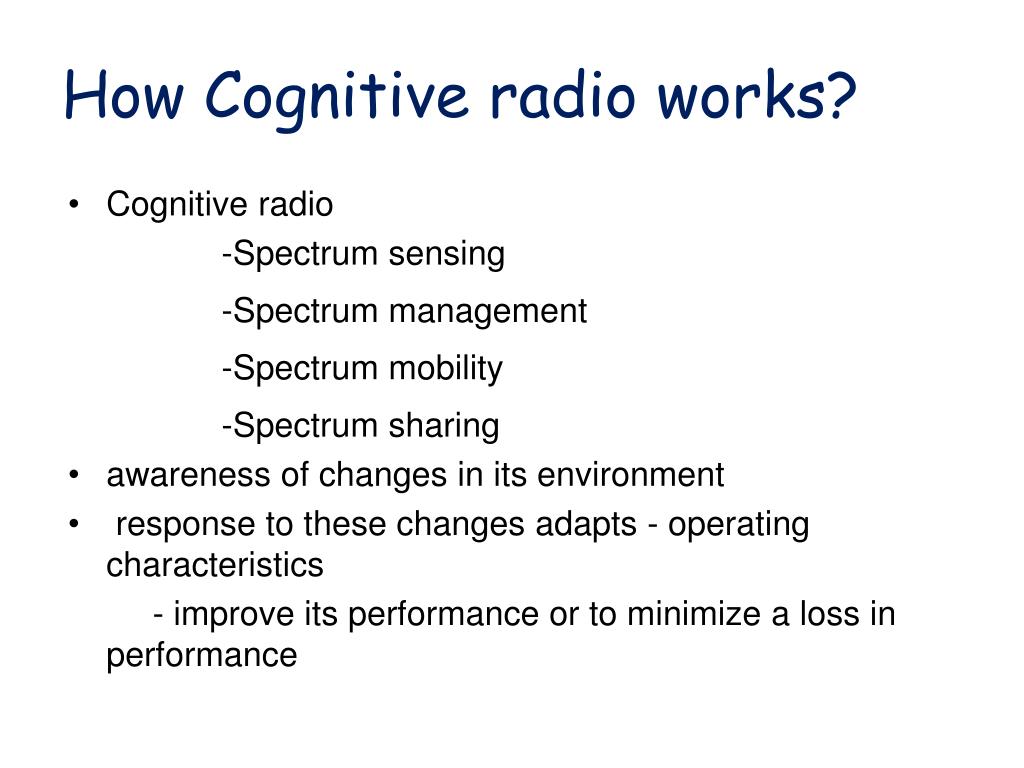 How Cognitive radio works?

• Cognitive radio
-Spectrum sensing
-Spectrum management
-Spectrum mobility
-Spectrum sharing
• awareness of changes in its environment
• response to these changes adapts - operating characteristics
- improve its performance or to minimize a loss in performance